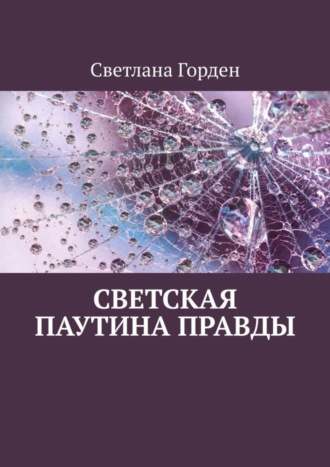 Светлана Горден

СВЕТСКАЯ ПАУТИНА ПРАВДЫ